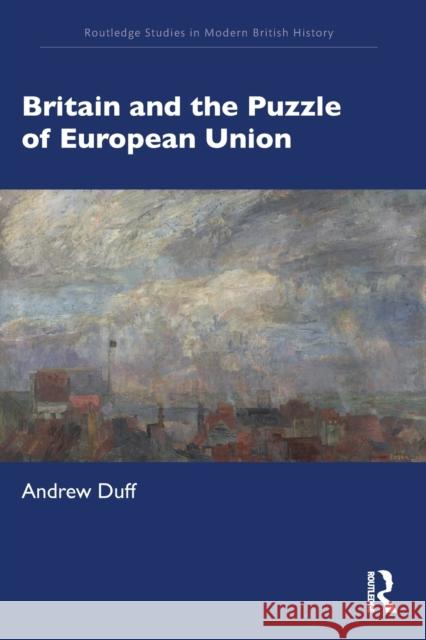 Routledge Studies in Modern British History

Britain and the Puzzle of European Union

Andrew Duff

ROUTLEDGE